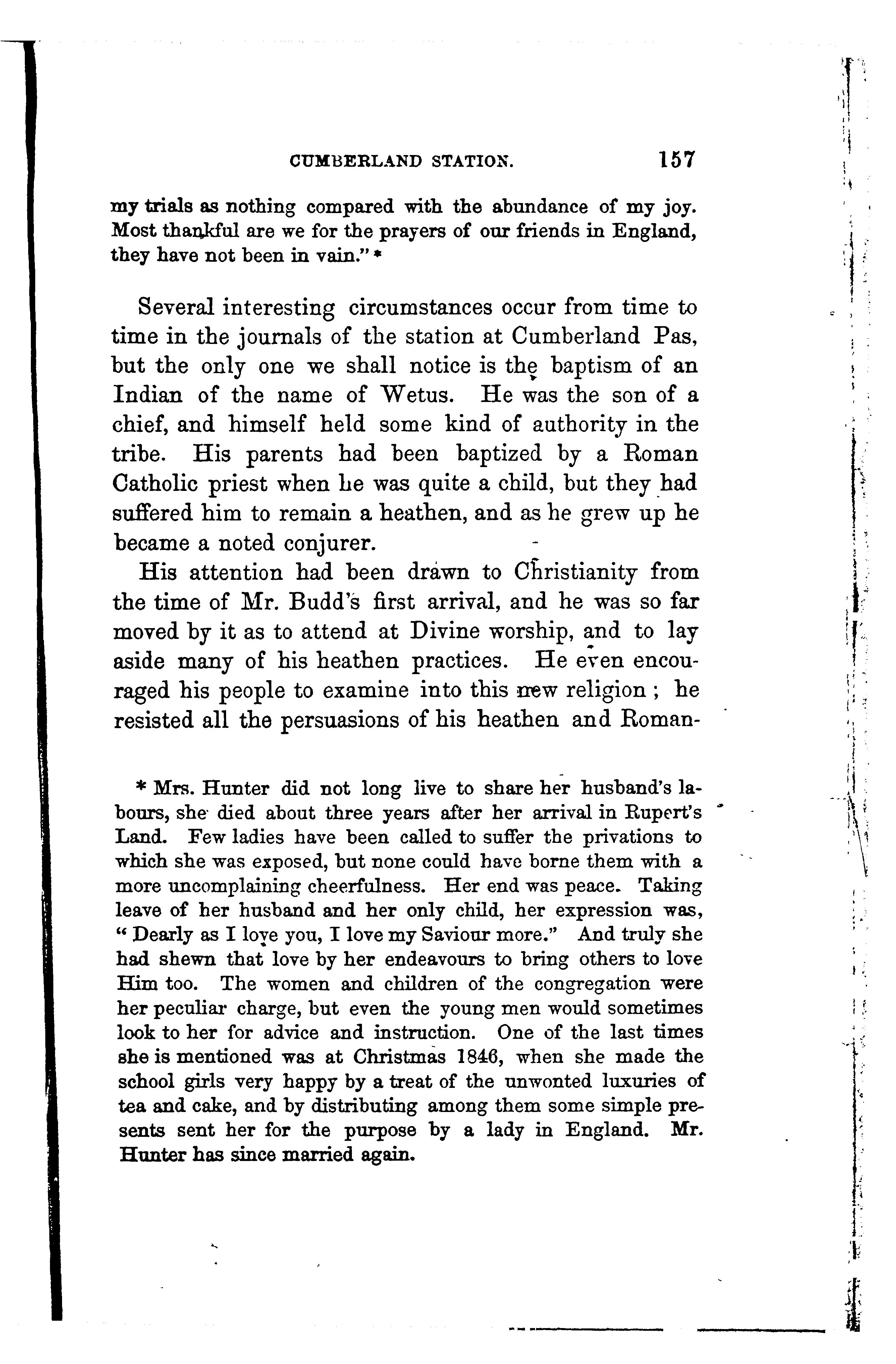 CUMBERLAND STATION. 157

my trials as nothing compared with the abundance of my joy. Most thankful are we for the prayers of our friends in England, they have not been in vain." *

Several interesting circumstances occur from time to time in the journals of the station at Cumberland Pas, but the only one we shall notice is the baptism of an Indian of the name of Wetus. He was the son of a chief, and himself held some kind of authority in the tribe. His parents had been baptized by a Roman Catholic priest when he was quite a child, but they had suffered him to remain a heathen, and as he grew up he became a noted conjurer.

His attention had been drawn to Christianity from the time of Mr. Budd's first arrival, and he was so far moved by it as to attend at Divine worship, and to lay aside many of his heathen practices. He even encouraged his people to examine into this new religion; he resisted all the persuasions of his heathen and Roman-

* Mrs. Hunter did not long live to share her husband's labours, she died about three years after her arrival in Rupert's Land. Few ladies have been called to suffer the privations to which she was exposed, but none could have borne them with a more uncomplaining cheerfulness. Her end was peace. Taking leave of her husband and her only child, her expression was, "Dearly as I love you, I love my Saviour more." And truly she had shewn that love by her endeavours to bring others to love Him too. The women and children of the congregation were her peculiar charge, but even the young men would sometimes look to her for advice and instruction. One of the last times she is mentioned was at Christmas 1846, when she made the school girls very happy by a treat of the unwonted luxuries of tea and cake, and by distributing among them some simple presents sent her for the purpose by a lady in England. Mr. Hunter has since married again.